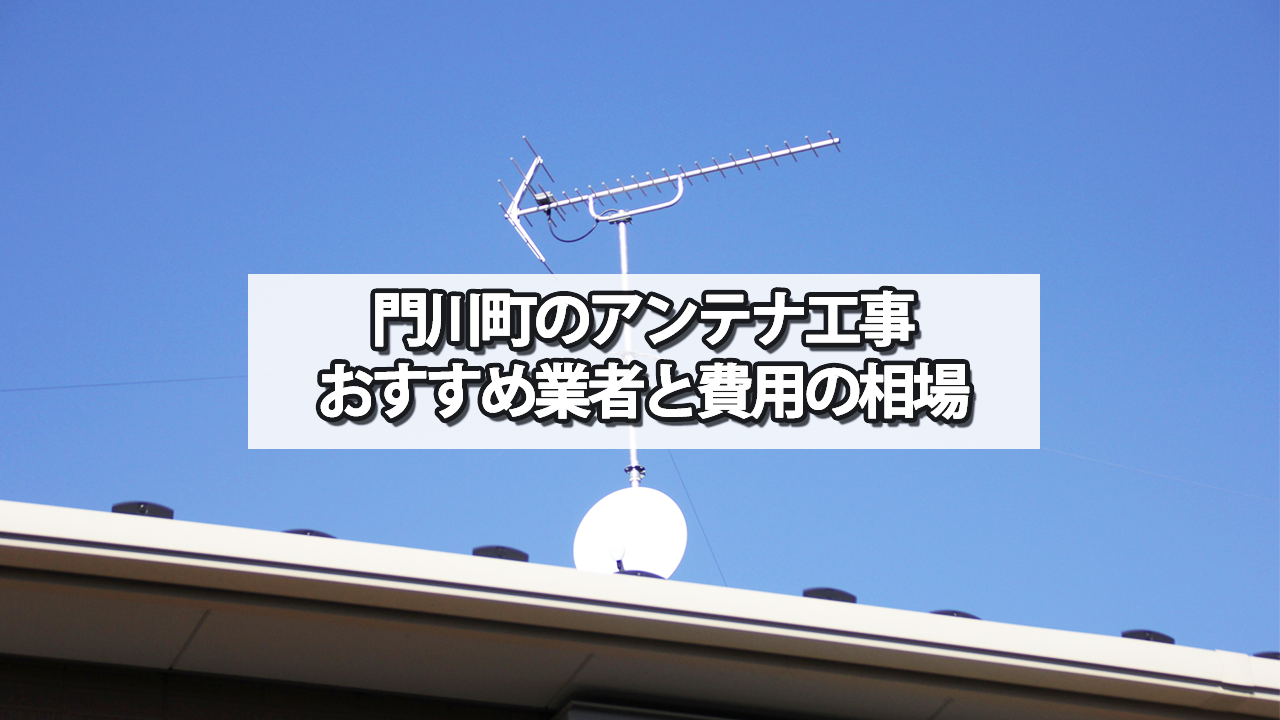 門川町のアンテナ工事
おすすめ業者と費用の相場